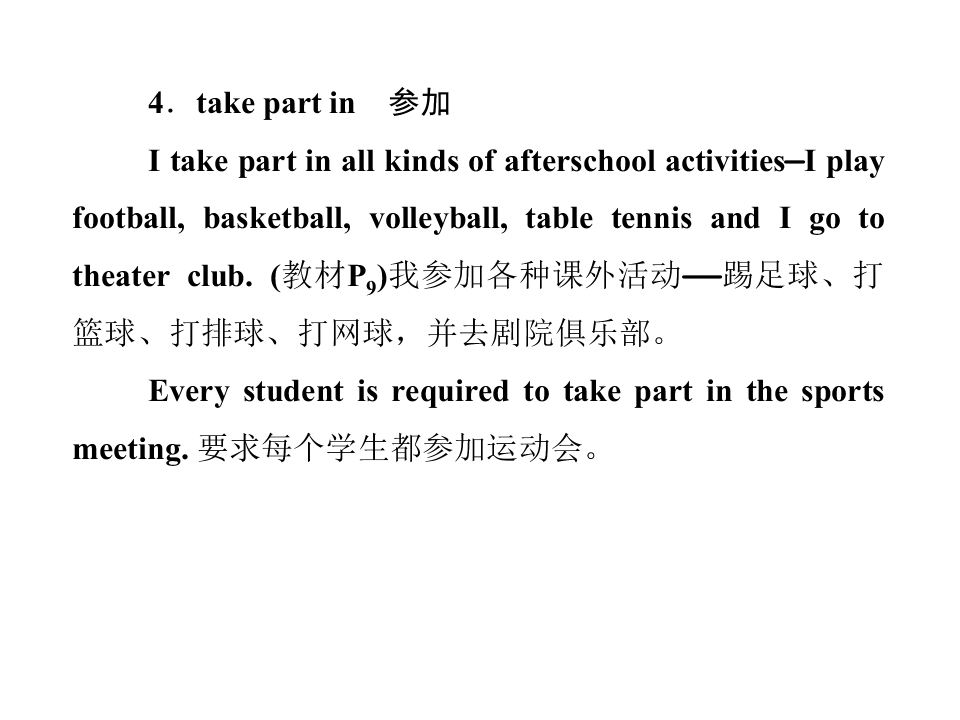 4．take part in　参加

I take part in all kinds of afterschool activities–I play football, basketball, volleyball, table tennis and I go to theater club. (教材$P_9$)我参加各种课外活动—踢足球、打篮球、打排球、打网球，并去剧院俱乐部。

Every student is required to take part in the sports meeting. 要求每个学生都参加运动会。